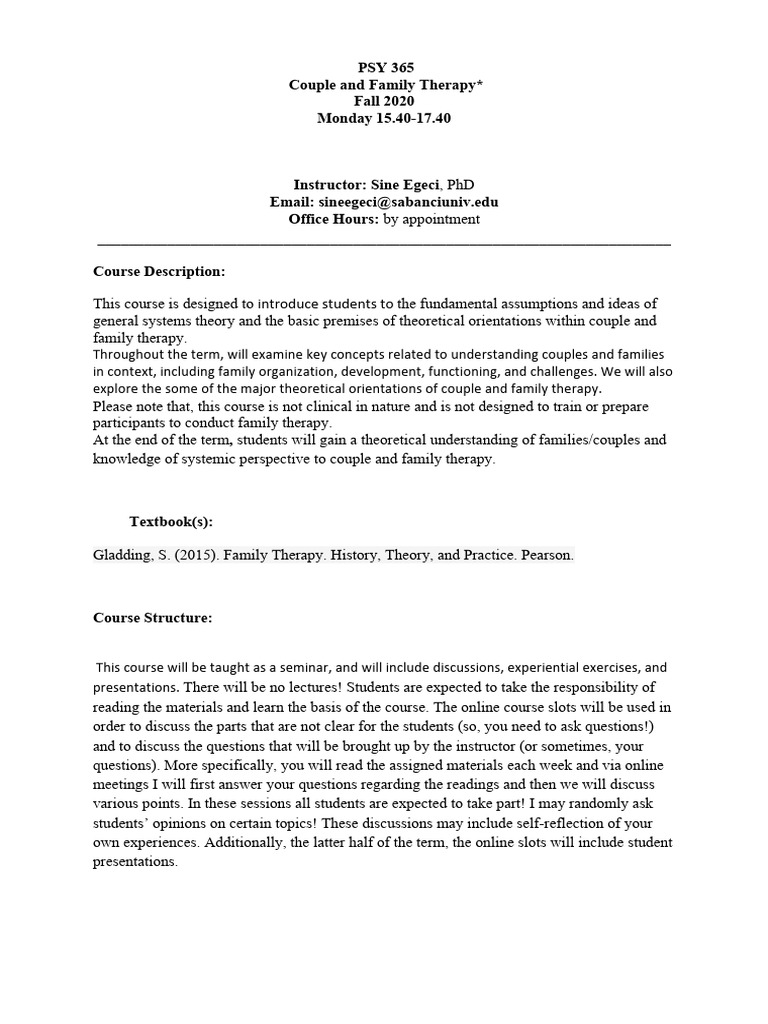 PSY 365
Couple and Family Therapy*
Fall 2020
Monday 15.40-17.40

Instructor: Sine Egeci, PhD
Email: sineegeci@sabanciuniv.edu
Office Hours: by appointment

Course Description:

This course is designed to introduce students to the fundamental assumptions and ideas of general systems theory and the basic premises of theoretical orientations within couple and family therapy.
Throughout the term, will examine key concepts related to understanding couples and families in context, including family organization, development, functioning, and challenges. We will also explore the some of the major theoretical orientations of couple and family therapy.
Please note that, this course is not clinical in nature and is not designed to train or prepare participants to conduct family therapy.
At the end of the term, students will gain a theoretical understanding of families/couples and knowledge of systemic perspective to couple and family therapy.

Textbook(s):

Gladding, S. (2015). Family Therapy. History, Theory, and Practice. Pearson.

Course Structure:

This course will be taught as a seminar, and will include discussions, experiential exercises, and presentations. There will be no lectures! Students are expected to take the responsibility of reading the materials and learn the basis of the course. The online course slots will be used in order to discuss the parts that are not clear for the students (so, you need to ask questions!) and to discuss the questions that will be brought up by the instructor (or sometimes, your questions). More specifically, you will read the assigned materials each week and via online meetings I will first answer your questions regarding the readings and then we will discuss various points. In these sessions all students are expected to take part! I may randomly ask students' opinions on certain topics! These discussions may include self-reflection of your own experiences. Additionally, the latter half of the term, the online slots will include student presentations.